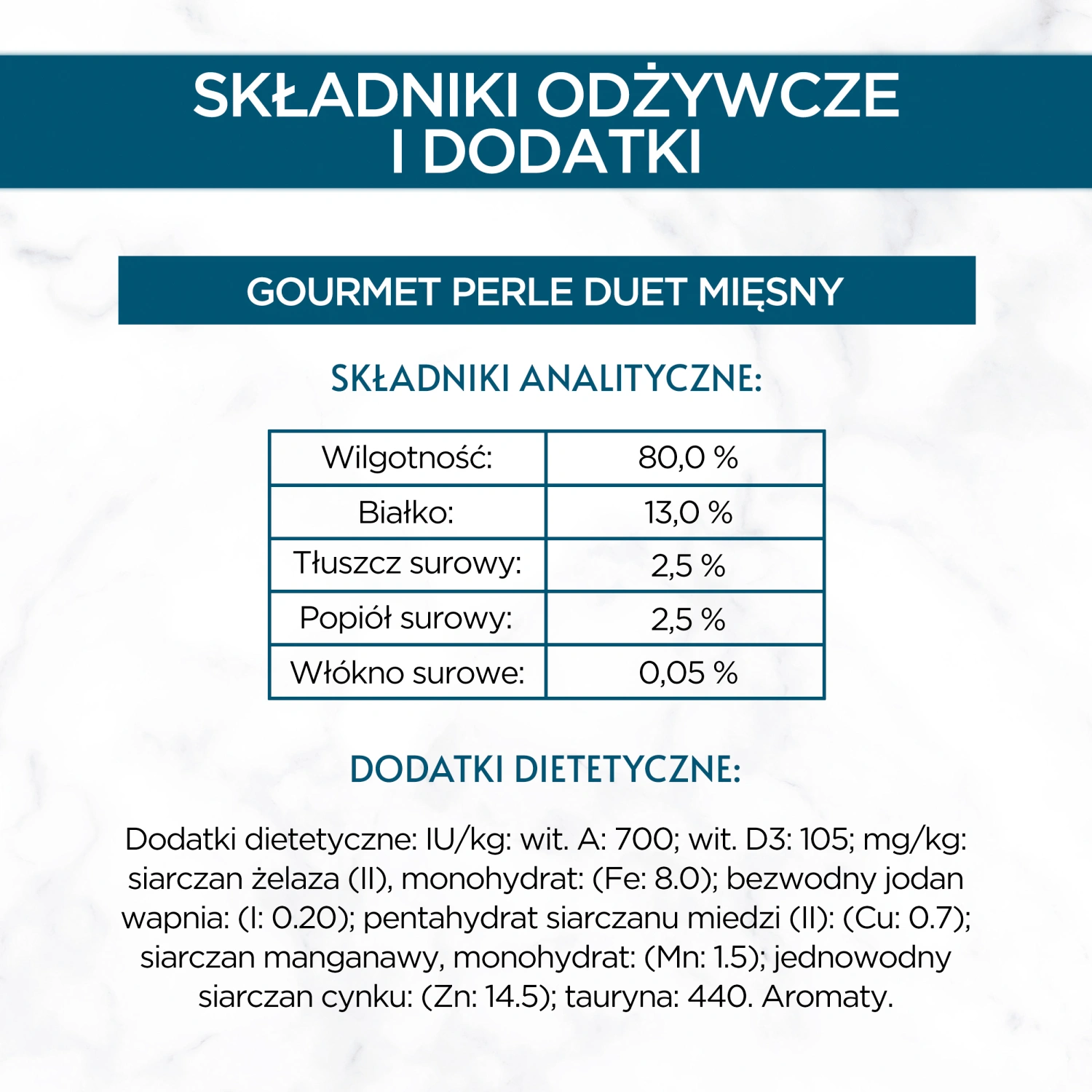 SKŁADNIKI ODŻYWCZE I DODATKI

GOURMET PERLE DUET MIĘSNY

SKŁADNIKI ANALITYCZNE:

| Wilgotność: | 80,0 % |
|---|---|
| Białko: | 13,0 % |
| Tłuszcz surowy: | 2,5 % |
| Popiół surowy: | 2,5 % |
| Włókno surowe: | 0,05 % |

DODATKI DIETETYCZNE:

Dodatki dietetyczne: IU/kg: wit. A: 700; wit. D3: 105; mg/kg: siarczan żelaza (II), monohydrat: (Fe: 8.0); bezwodny jodan wapnia: (I: 0.20); pentahydrat siarczanu miedzi (II): (Cu: 0.7); siarczan manganawy, monohydrat: (Mn: 1.5); jednowodny siarczan cynku: (Zn: 14.5); tauryna: 440. Aromaty.